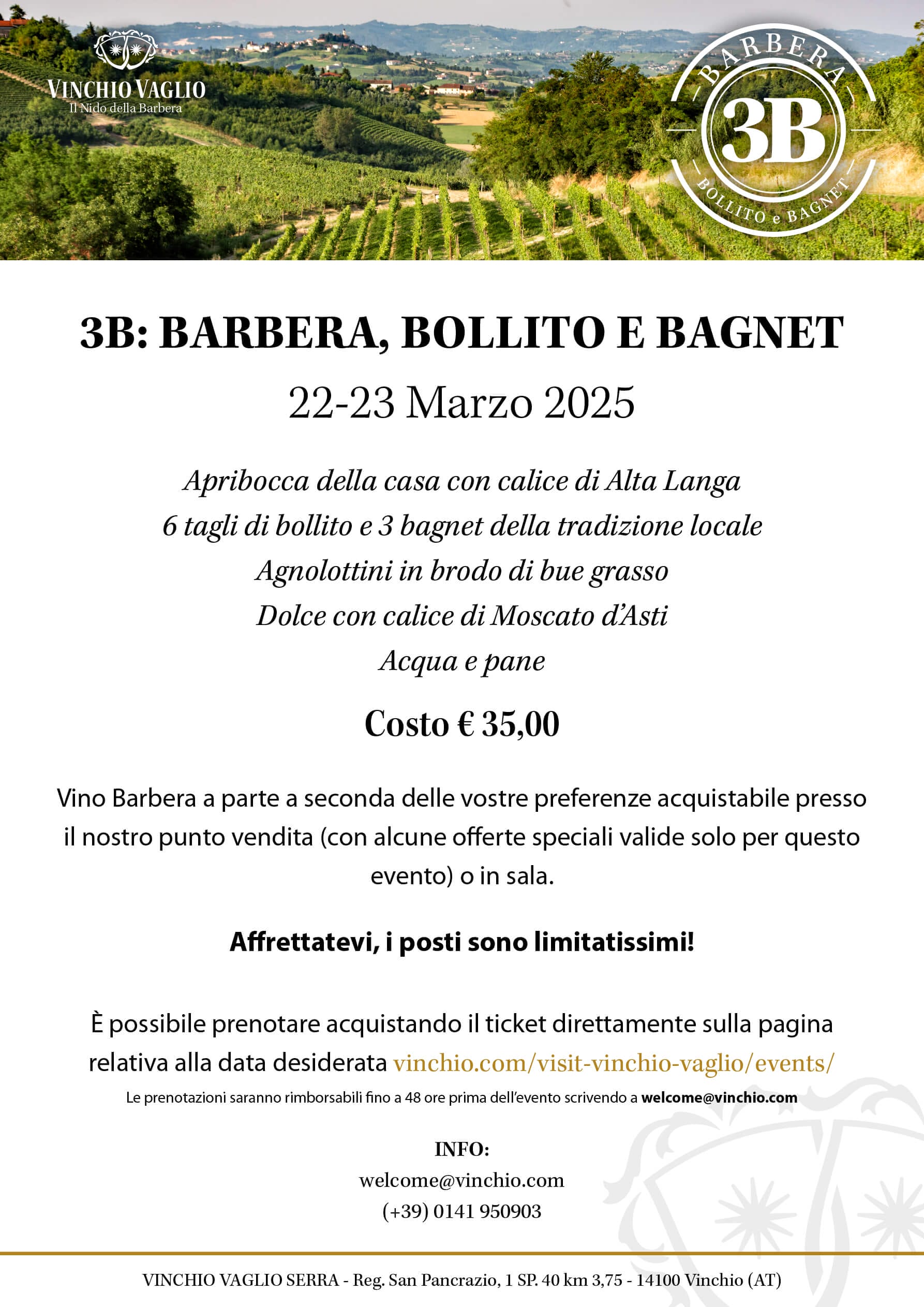 VINCHIO VAGLIO
Il Nido della Barbera

BARBERA
3B
BOLLITO e BAGNET

3B: BARBERA, BOLLITO E BAGNET

22-23 Marzo 2025

Apribocca della casa con calice di Alta Langa
6 tagli di bollito e 3 bagnet della tradizione locale
Agnolottini in brodo di bue grasso
Dolce con calice di Moscato d'Asti
Acqua e pane

Costo € 35,00

Vino Barbera a parte a seconda delle vostre preferenze acquistabile presso il nostro punto vendita (con alcune offerte speciali valide solo per questo evento) o in sala.

Affrettatevi, i posti sono limitatissimi!

È possibile prenotare acquistando il ticket direttamente sulla pagina relativa alla data desiderata vinchio.com/visit-vinchio-vaglio/events/

Le prenotazioni saranno rimborsabili fino a 48 ore prima dell'evento scrivendo a welcome@vinchio.com

INFO:
welcome@vinchio.com
(+39) 0141 950903

VINCHIO VAGLIO SERRA - Reg. San Pancrazio, 1 SP. 40 km 3,75 - 14100 Vinchio (AT)